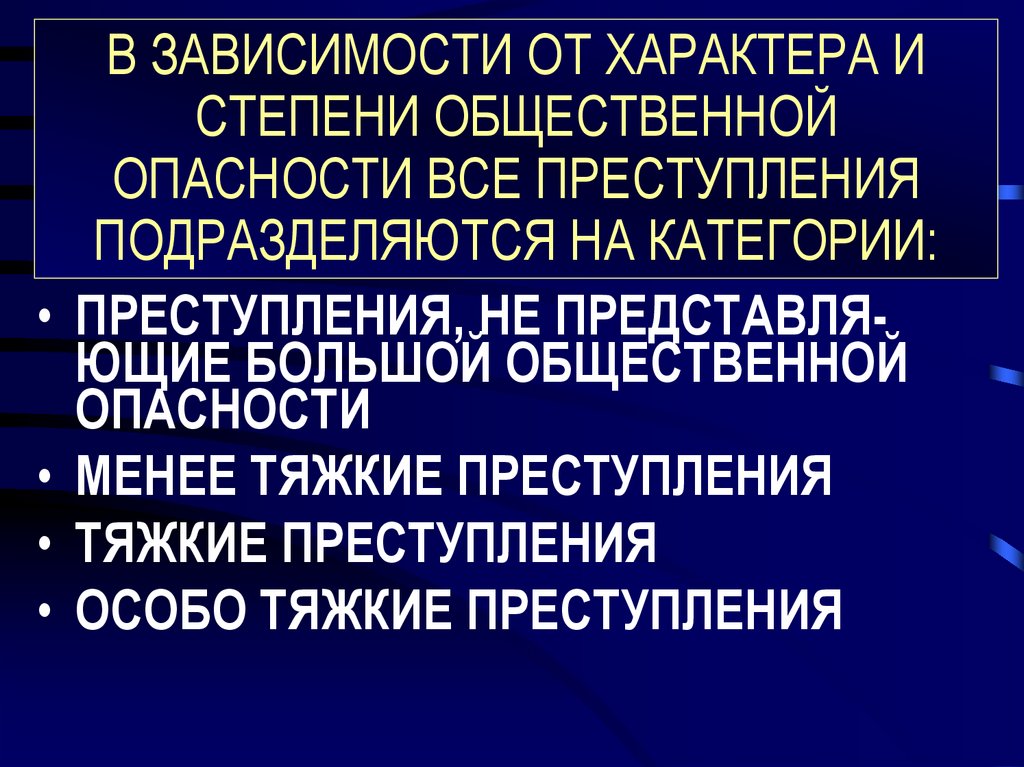 В ЗАВИСИМОСТИ ОТ ХАРАКТЕРА И СТЕПЕНИ ОБЩЕСТВЕННОЙ ОПАСНОСТИ ВСЕ ПРЕСТУПЛЕНИЯ ПОДРАЗДЕЛЯЮТСЯ НА КАТЕГОРИИ:

• ПРЕСТУПЛЕНИЯ, НЕ ПРЕДСТАВЛЯЮЩИЕ БОЛЬШОЙ ОБЩЕСТВЕННОЙ ОПАСНОСТИ
• МЕНЕЕ ТЯЖКИЕ ПРЕСТУПЛЕНИЯ
• ТЯЖКИЕ ПРЕСТУПЛЕНИЯ
• ОСОБО ТЯЖКИЕ ПРЕСТУПЛЕНИЯ